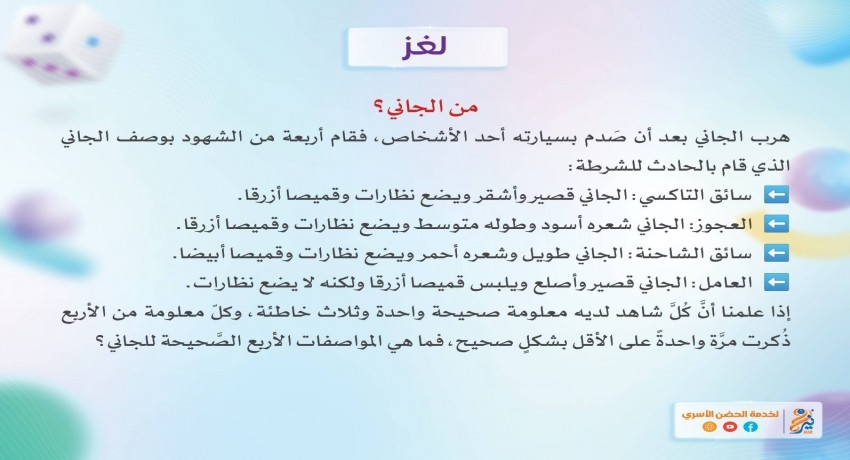 لغز

من الجاني؟

هرب الجاني بعد أن صَدم بسيارته أحد الأشخاص، فقام أربعة من الشهود بوصف الجاني الذي قام بالحادث للشرطة:

سائق التاكسي: الجاني قصير وأشقر ويضع نظارات وقميصا أزرقا.

العجوز: الجاني شعره أسود وطوله متوسط ويضع نظارات وقميصا أزرقا.

سائق الشاحنة: الجاني طويل وشعره أحمر ويضع نظارات وقميصا أبيضا.

العامل: الجاني قصير وأصلع ويلبس قميصا أزرقا ولكنه لا يضع نظارات.

إذا علمنا أنَّ كُلَّ شاهد لديه معلومة صحيحة واحدة وثلاث خاطئة، وكلّ معلومة من الأربع ذُكرت مرَّة واحدةً على الأقل بشكلٍ صحيح، فما هي المواصفات الأربع الصَّحيحة للجاني؟

لخدمة الحضن الأسري